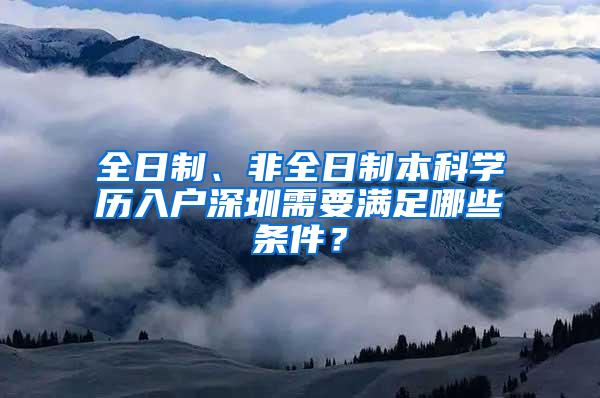 全日制、非全日制本科学历入户深圳需要满足哪些条件？